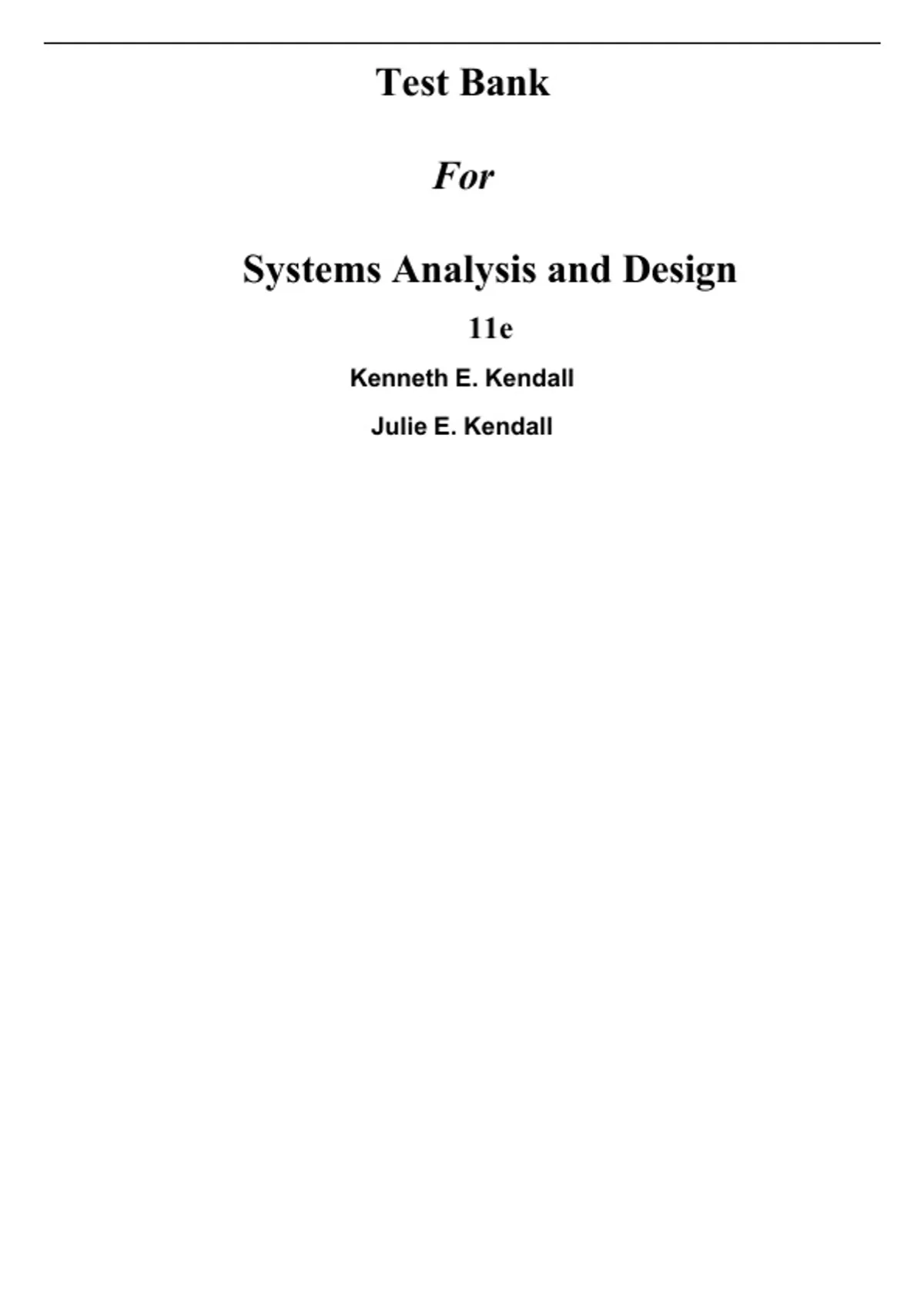 Test Bank

For

Systems Analysis and Design

11e

Kenneth E. Kendall

Julie E. Kendall